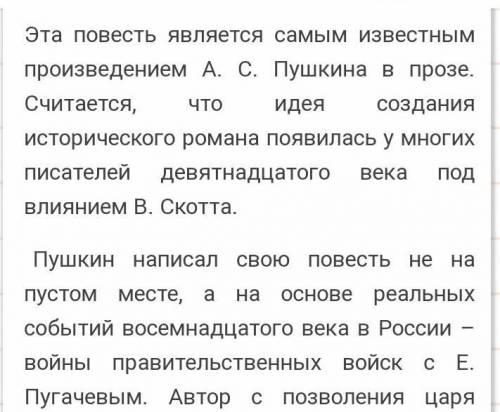 Эта повесть является самым известным произведением А. С. Пушкина в прозе. Считается, что идея создания исторического романа появилась у многих писателей девятнадцатого века под влиянием В. Скотта.

Пушкин написал свою повесть не на пустом месте, а на основе реальных событий восемнадцатого века в России – войны правительственных войск с Е. Пугачевым. Автор с позволения царя